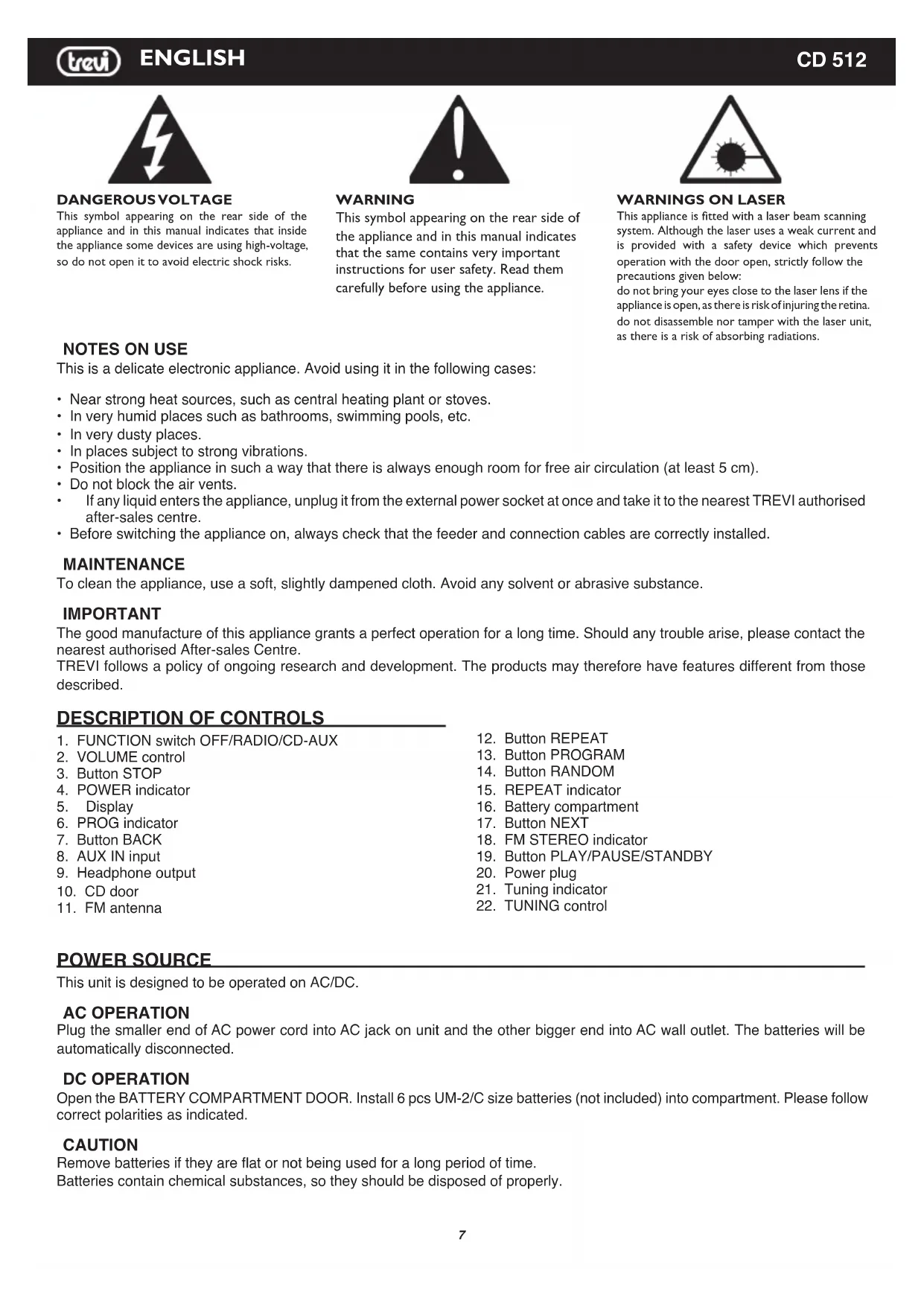 trevi ENGLISH CD 512

DANGEROUS VOLTAGE
This symbol appearing on the rear side of the appliance and in this manual indicates that inside the appliance some devices are using high-voltage, so do not open it to avoid electric shock risks.

WARNING
This symbol appearing on the rear side of the appliance and in this manual indicates that the same contains very important instructions for user safety. Read them carefully before using the appliance.

WARNINGS ON LASER
This appliance is fitted with a laser beam scanning system. Although the laser uses a weak current and is provided with a safety device which prevents operation with the door open, strictly follow the precautions given below:
do not bring your eyes close to the laser lens if the appliance is open, as there is risk of injuring the retina.
do not disassemble nor tamper with the laser unit, as there is a risk of absorbing radiations.

NOTES ON USE
This is a delicate electronic appliance. Avoid using it in the following cases:

• Near strong heat sources, such as central heating plant or stoves.
• In very humid places such as bathrooms, swimming pools, etc.
• In very dusty places.
• In places subject to strong vibrations.
• Position the appliance in such a way that there is always enough room for free air circulation (at least 5 cm).
• Do not block the air vents.
• If any liquid enters the appliance, unplug it from the external power socket at once and take it to the nearest TREVI authorised after-sales centre.
• Before switching the appliance on, always check that the feeder and connection cables are correctly installed.

MAINTENANCE
To clean the appliance, use a soft, slightly dampened cloth. Avoid any solvent or abrasive substance.

IMPORTANT
The good manufacture of this appliance grants a perfect operation for a long time. Should any trouble arise, please contact the nearest authorised After-sales Centre.
TREVI follows a policy of ongoing research and development. The products may therefore have features different from those described.

DESCRIPTION OF CONTROLS
1. FUNCTION switch OFF/RADIO/CD-AUX
2. VOLUME control
3. Button STOP
4. POWER indicator
5. Display
6. PROG indicator
7. Button BACK
8. AUX IN input
9. Headphone output
10. CD door
11. FM antenna

12. Button REPEAT
13. Button PROGRAM
14. Button RANDOM
15. REPEAT indicator
16. Battery compartment
17. Button NEXT
18. FM STEREO indicator
19. Button PLAY/PAUSE/STANDBY
20. Power plug
21. Tuning indicator
22. TUNING control

POWER SOURCE
This unit is designed to be operated on AC/DC.

AC OPERATION
Plug the smaller end of AC power cord into AC jack on unit and the other bigger end into AC wall outlet. The batteries will be automatically disconnected.

DC OPERATION
Open the BATTERY COMPARTMENT DOOR. Install 6 pcs UM-2/C size batteries (not included) into compartment. Please follow correct polarities as indicated.

CAUTION
Remove batteries if they are flat or not being used for a long period of time.
Batteries contain chemical substances, so they should be disposed of properly.

7